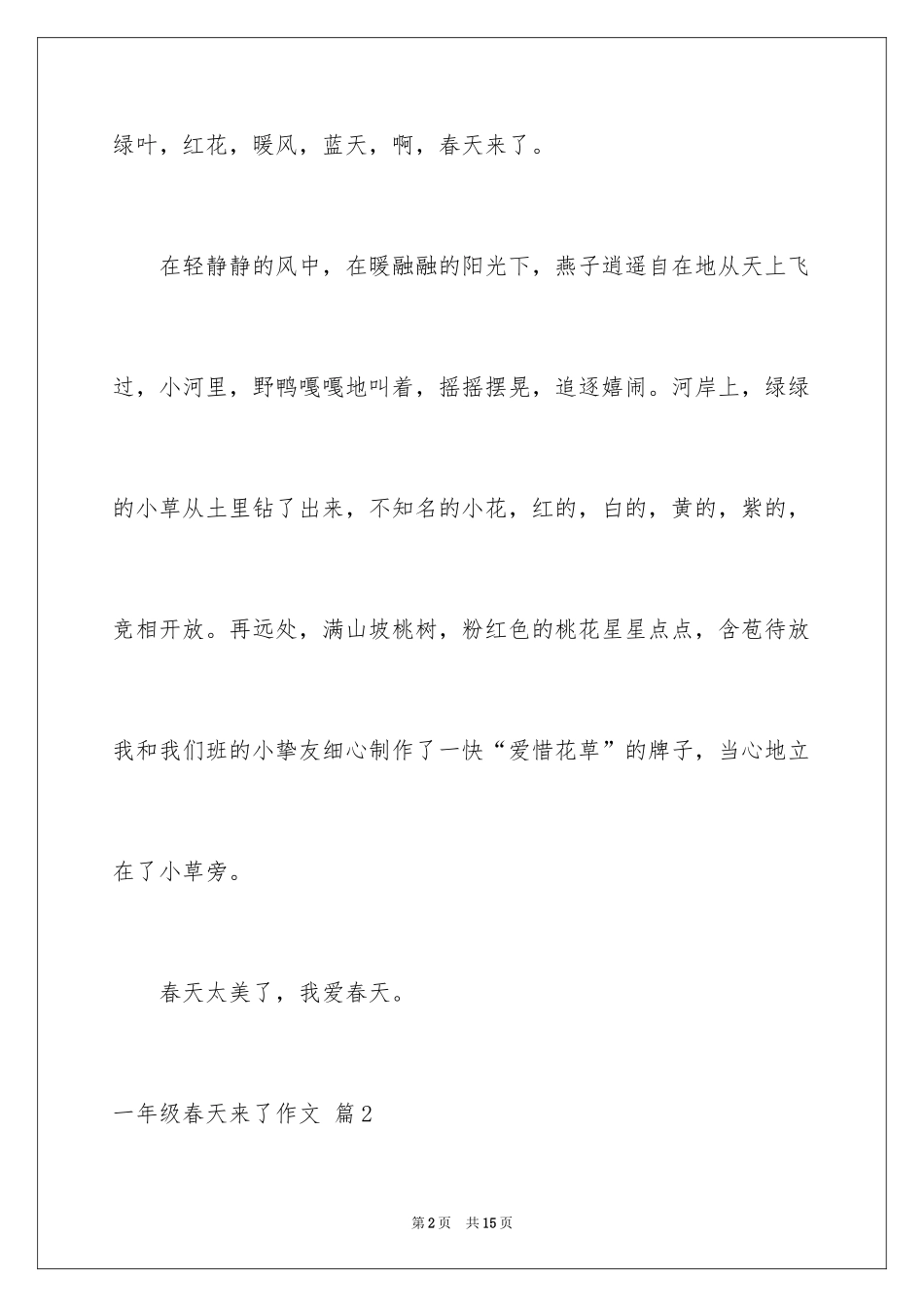 绿叶，红花，暖风，蓝天，啊，春天来了。

在轻静静的风中，在暖融融的阳光下，燕子逍遥自在地从天上飞过，小河里，野鸭嘎嘎地叫着，摇摇摆晃，追逐嬉闹。河岸上，绿绿的小草从土里钻了出来，不知名的小花，红的，白的，黄的，紫的，竞相开放。再远处，满山坡桃树，粉红色的桃花星星点点，含苞待放我和我们班的小挚友细心制作了一快“爱惜花草”的牌子，当心地立在了小草旁。

春天太美了，我爱春天。

一年级春天来了作文 篇2

第2页 共15页